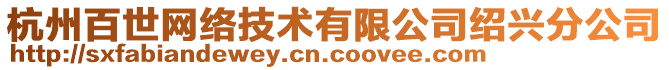 杭州百世网络技术有限公司绍兴分公司
http://sxfabiandewey.cn.coovee.com